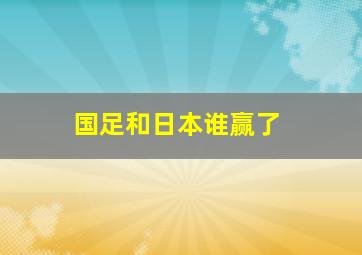 国足和日本谁赢了